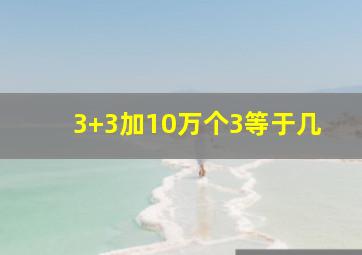 3+3加10万个3等于几